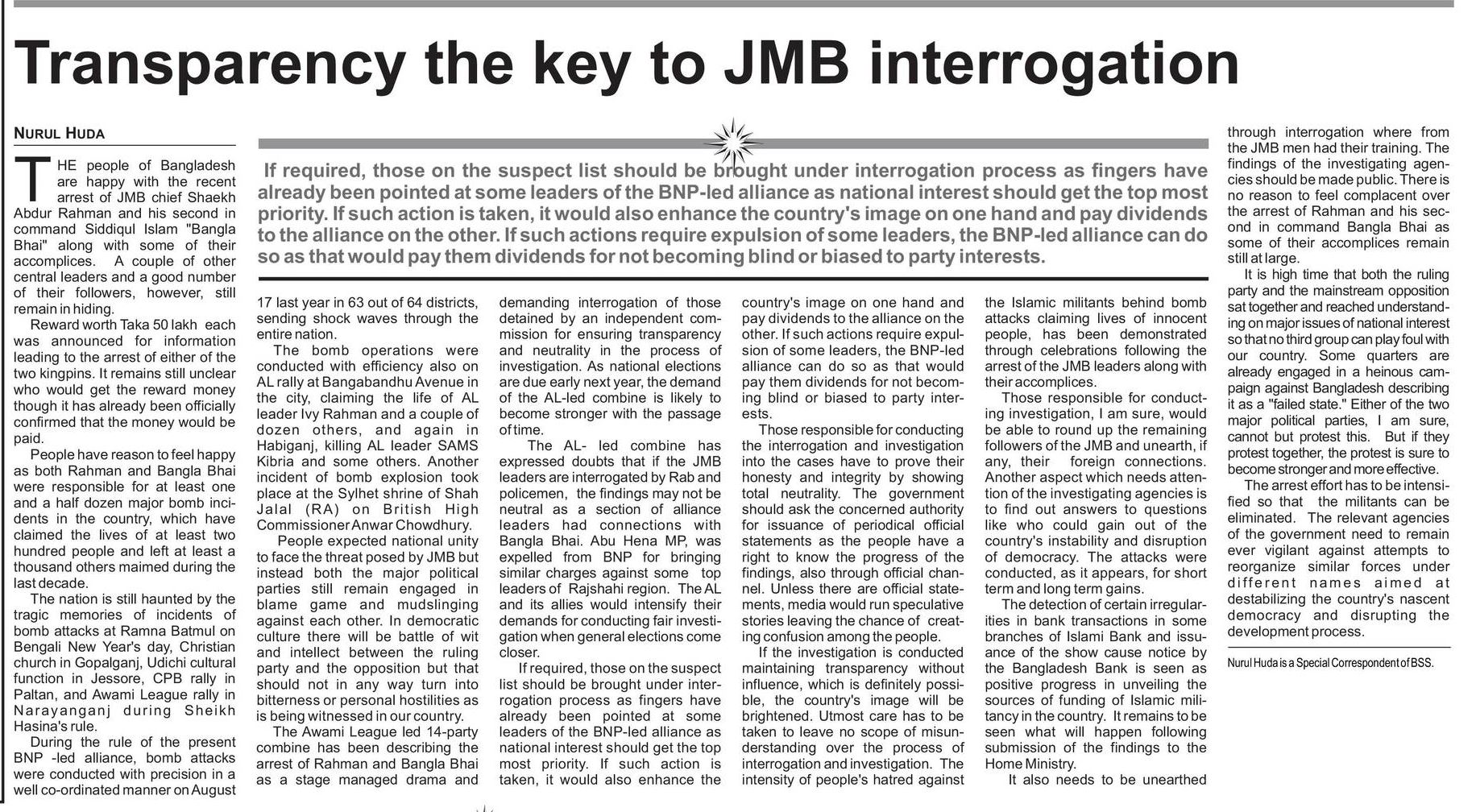 Transparency the key to JMB interrogation

NURUL HUDA

If required, those on the suspect list should be brought under interrogation process as fingers have already been pointed at some leaders of the BNP-led alliance as national interest should get the top most priority. If such action is taken, it would also enhance the country's image on one hand and pay dividends to the alliance on the other. If such actions require expulsion of some leaders, the BNP-led alliance can do so as that would pay them dividends for not becoming blind or biased to party interests.

THE people of Bangladesh are happy with the recent arrest of JMB chief Shaekh Abdur Rahman and his second in command Siddiqul Islam "Bangla Bhai" along with some of their accomplices. A couple of other central leaders and a good number of their followers, however, still remain in hiding.

Reward worth Taka 50 lakh each was announced for information leading to the arrest of either of the two kingpins. It remains still unclear who would get the reward money though it has already been officially confirmed that the money would be paid.

People have reason to feel happy as both Rahman and Bangla Bhai were responsible for at least one and a half dozen major bomb incidents in the country, which have claimed the lives of at least two hundred people and left at least a thousand others maimed during the last decade.

The nation is still haunted by the tragic memories of incidents of bomb attacks at Ramna Batmul on Bengali New Year's day, Christian church in Gopalganj, Udichi cultural function in Jessore, CPB rally in Paltan, and Awami League rally in Narayanganj during Sheikh Hasina's rule.

During the rule of the present BNP -led alliance, bomb attacks were conducted with precision in a well co-ordinated manner on August 17 last year in 63 out of 64 districts, sending shock waves through the entire nation.

The bomb operations were conducted with efficiency also on AL rally at Bangabandhu Avenue in the city, claiming the life of AL leader Ivy Rahman and a couple of dozen others, and again in Habiganj, killing AL leader SAMS Kibria and some others. Another incident of bomb explosion took place at the Sylhet shrine of Shah Jalal (RA) on British High Commissioner Anwar Chowdhury.

People expected national unity to face the threat posed by JMB but instead both the major political parties still remain engaged in blame game and mudslinging against each other. In democratic culture there will be battle of wit and intellect between the ruling party and the opposition but that should not in any way turn into bitterness or personal hostilities as is being witnessed in our country.

The Awami League led 14-party combine has been describing the arrest of Rahman and Bangla Bhai as a stage managed drama and demanding interrogation of those detained by an independent commission for ensuring transparency and neutrality in the process of investigation. As national elections are due early next year, the demand of the AL-led combine is likely to become stronger with the passage of time.

The AL- led combine has expressed doubts that if the JMB leaders are interrogated by Rab and policemen, the findings may not be neutral as a section of alliance leaders had connections with Bangla Bhai. Abu Hena MP, was expelled from BNP for bringing similar charges against some top leaders of Rajshahi region. The AL and its allies would intensify their demands for conducting fair investigation when general elections come closer.

If required, those on the suspect list should be brought under interrogation process as fingers have already been pointed at some leaders of the BNP-led alliance as national interest should get the top most priority. If such action is taken, it would also enhance the country's image on one hand and pay dividends to the alliance on the other. If such actions require expulsion of some leaders, the BNP-led alliance can do so as that would pay them dividends for not becoming blind or biased to party interests.

Those responsible for conducting the interrogation and investigation into the cases have to prove their honesty and integrity by showing total neutrality. The government should ask the concerned authority for issuance of periodical official statements as the people have a right to know the progress of the findings, also through official channel. Unless there are official statements, media would run speculative stories leaving the chance of creating confusion among the people.

If the investigation is conducted maintaining transparency without influence, which is definitely possible, the country's image will be brightened. Utmost care has to be taken to leave no scope of misunderstanding over the process of interrogation and investigation. The intensity of people's hatred against the Islamic militants behind bomb attacks claiming lives of innocent people, has been demonstrated through celebrations following the arrest of the JMB leaders along with their accomplices.

Those responsible for conducting investigation, I am sure, would be able to round up the remaining followers of the JMB and unearth, if any, their foreign connections. Another aspect which needs attention of the investigating agencies is to find out answers to questions like who could gain out of the country's instability and disruption of democracy. The attacks were conducted, as it appears, for short term and long term gains.

The detection of certain irregularities in bank transactions in some branches of Islami Bank and issuance of the show cause notice by the Bangladesh Bank is seen as positive progress in unveiling the sources of funding of Islamic militancy in the country. It remains to be seen what will happen following submission of the findings to the Home Ministry.

It also needs to be unearthed through interrogation where from the JMB men had their training. The findings of the investigating agencies should be made public. There is no reason to feel complacent over the arrest of Rahman and his second in command Bangla Bhai as some of their accomplices remain still at large.

It is high time that both the ruling party and the mainstream opposition sat together and reached understanding on major issues of national interest so that no third group can play foul with our country. Some quarters are already engaged in a heinous campaign against Bangladesh describing it as a "failed state." Either of the two major political parties, I am sure, cannot but protest this. But if they protest together, the protest is sure to become stronger and more effective.

The arrest effort has to be intensified so that the militants can be eliminated. The relevant agencies of the government need to remain ever vigilant against attempts to reorganize similar forces under different names aimed at destabilizing the country's nascent democracy and disrupting the development process.

Nurul Huda is a Special Correspondent of BSS.